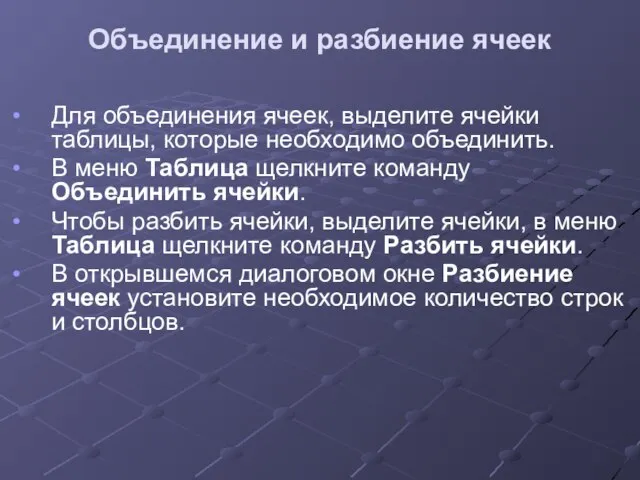 Объединение и разбиение ячеек

• Для объединения ячеек, выделите ячейки таблицы, которые необходимо объединить.
• В меню Таблица щелкните команду Объединить ячейки.
• Чтобы разбить ячейки, выделите ячейки, в меню Таблица щелкните команду Разбить ячейки.
• В открывшемся диалоговом окне Разбиение ячеек установите необходимое количество строк и столбцов.